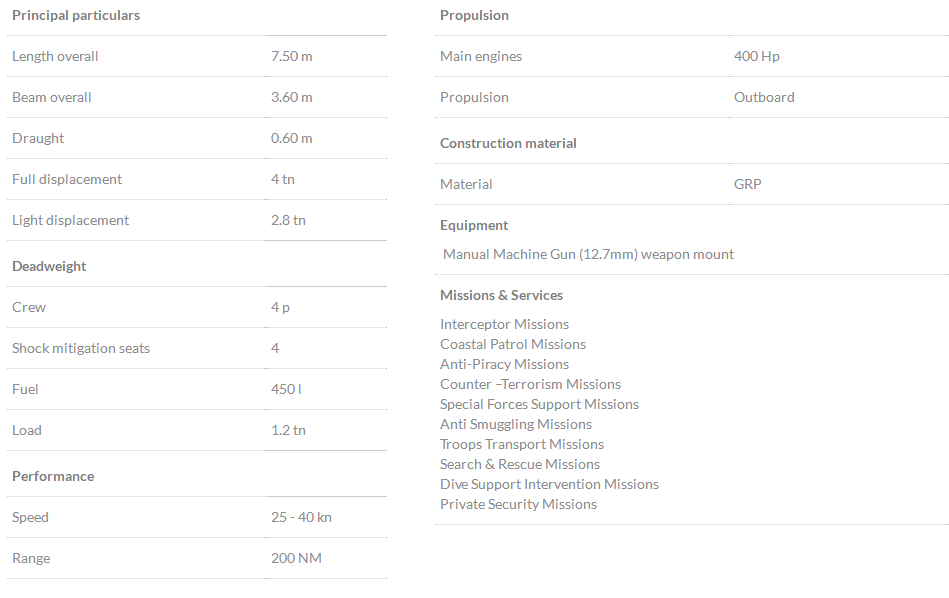 Principal particulars

Length overall 7.50 m

Beam overall 3.60 m

Draught 0.60 m

Full displacement 4 tn

Light displacement 2.8 tn

Deadweight

Crew 4 p

Shock mitigation seats 4

Fuel 450 l

Load 1.2 tn

Performance

Speed 25 - 40 kn

Range 200 NM

Propulsion

Main engines 400 Hp

Propulsion Outboard

Construction material

Material GRP

Equipment

Manual Machine Gun (12.7mm) weapon mount

Missions & Services

Interceptor Missions
Coastal Patrol Missions
Anti-Piracy Missions
Counter –Terrorism Missions
Special Forces Support Missions
Anti Smuggling Missions
Troops Transport Missions
Search & Rescue Missions
Dive Support Intervention Missions
Private Security Missions